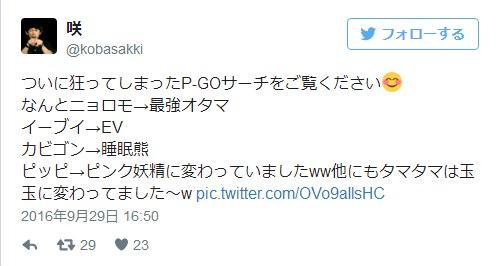 咲
@kobasakki

フォローする

ついに狂ってしまったP-GOサーチをご覧ください😊
なんとニョロモ→最強オタマ
イーブイ→EV
カビゴン→睡眠熊
ピッピ→ピンク妖精に変わっていましたww他にもタマタマは玉玉に変わってました〜w pic.twitter.com/OVo9allsHC

2016年9月29日 16:50

29 23